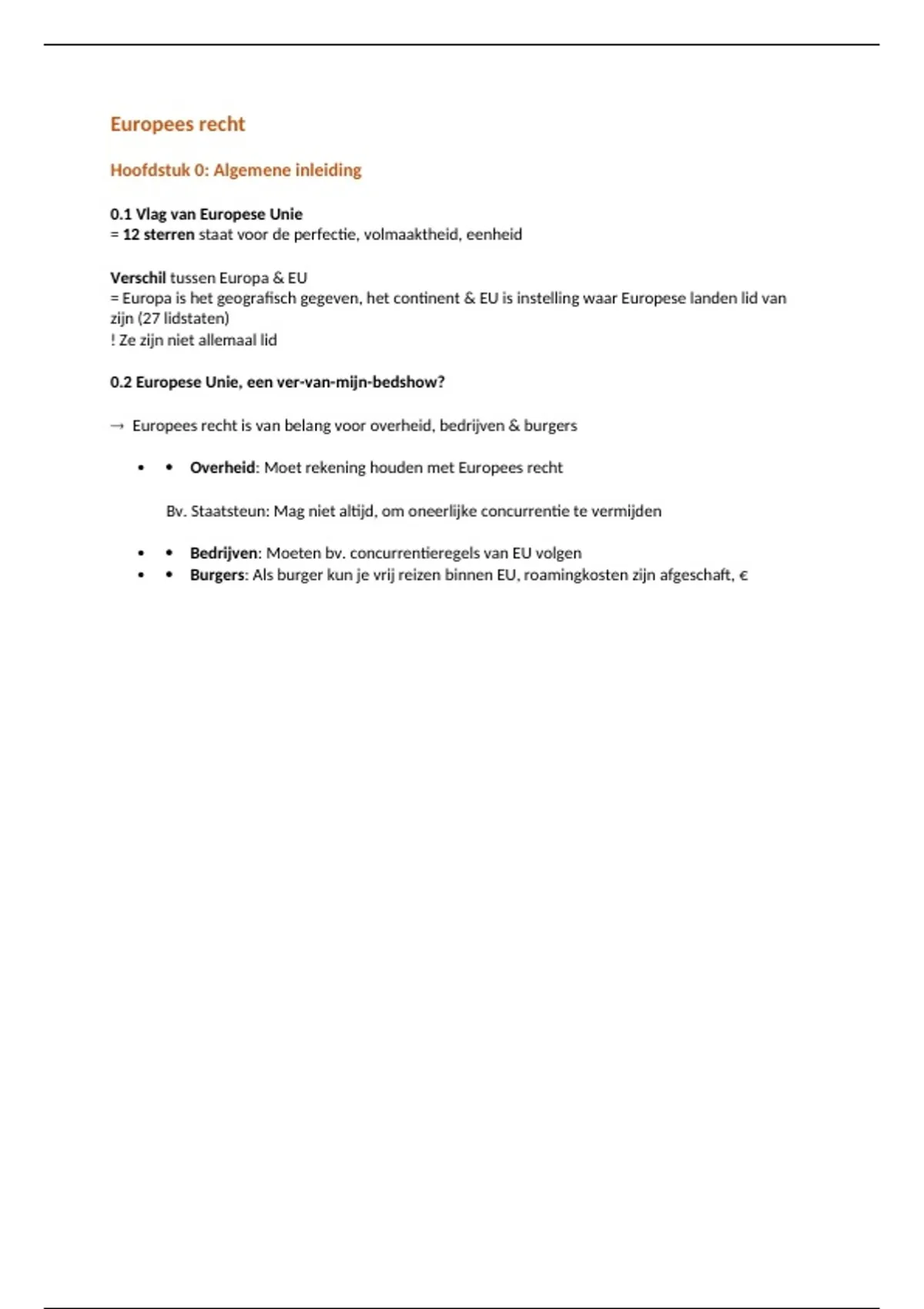 Europees recht

Hoofdstuk 0: Algemene inleiding

0.1 Vlag van Europese Unie
= 12 sterren staat voor de perfectie, volmaaktheid, eenheid

Verschil tussen Europa & EU
= Europa is het geografisch gegeven, het continent & EU is instelling waar Europese landen lid van zijn (27 lidstaten)
! Ze zijn niet allemaal lid

0.2 Europese Unie, een ver-van-mijn-bedshow?

→ Europees recht is van belang voor overheid, bedrijven & burgers

• • Overheid: Moet rekening houden met Europees recht

Bv. Staatsteun: Mag niet altijd, om oneerlijke concurrentie te vermijden

• • Bedrijven: Moeten bv. concurrentieregels van EU volgen
• • Burgers: Als burger kun je vrij reizen binnen EU, roamingkosten zijn afgeschaft, €